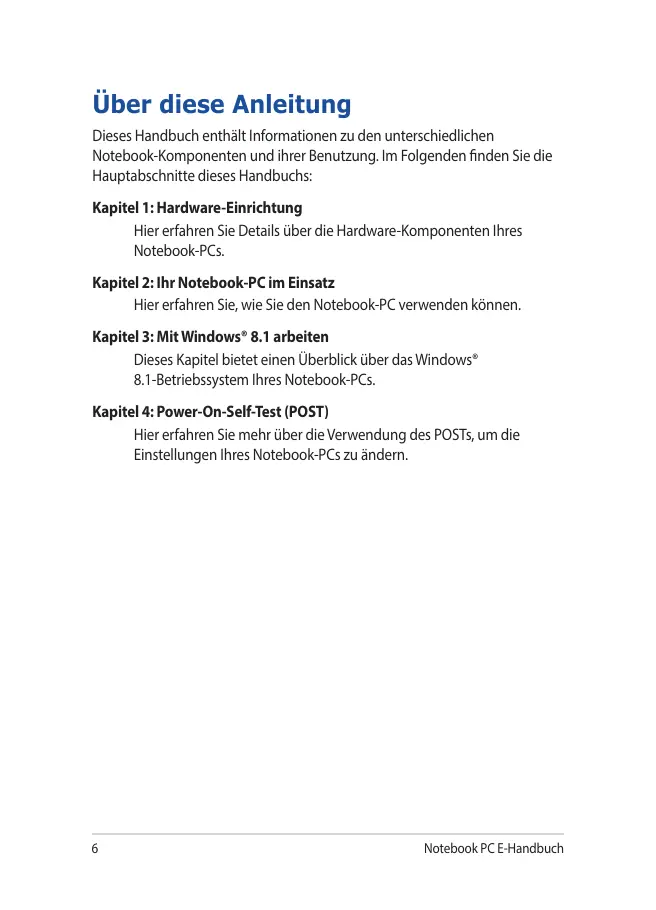 Über diese Anleitung

Dieses Handbuch enthält Informationen zu den unterschiedlichen Notebook-Komponenten und ihrer Benutzung. Im Folgenden finden Sie die Hauptabschnitte dieses Handbuchs:

Kapitel 1: Hardware-Einrichtung

Hier erfahren Sie Details über die Hardware-Komponenten Ihres Notebook-PCs.

Kapitel 2: Ihr Notebook-PC im Einsatz

Hier erfahren Sie, wie Sie den Notebook-PC verwenden können.

Kapitel 3: Mit Windows® 8.1 arbeiten

Dieses Kapitel bietet einen Überblick über das Windows® 8.1-Betriebssystem Ihres Notebook-PCs.

Kapitel 4: Power-On-Self-Test (POST)

Hier erfahren Sie mehr über die Verwendung des POSTs, um die Einstellungen Ihres Notebook-PCs zu ändern.

6

Notebook PC E-Handbuch